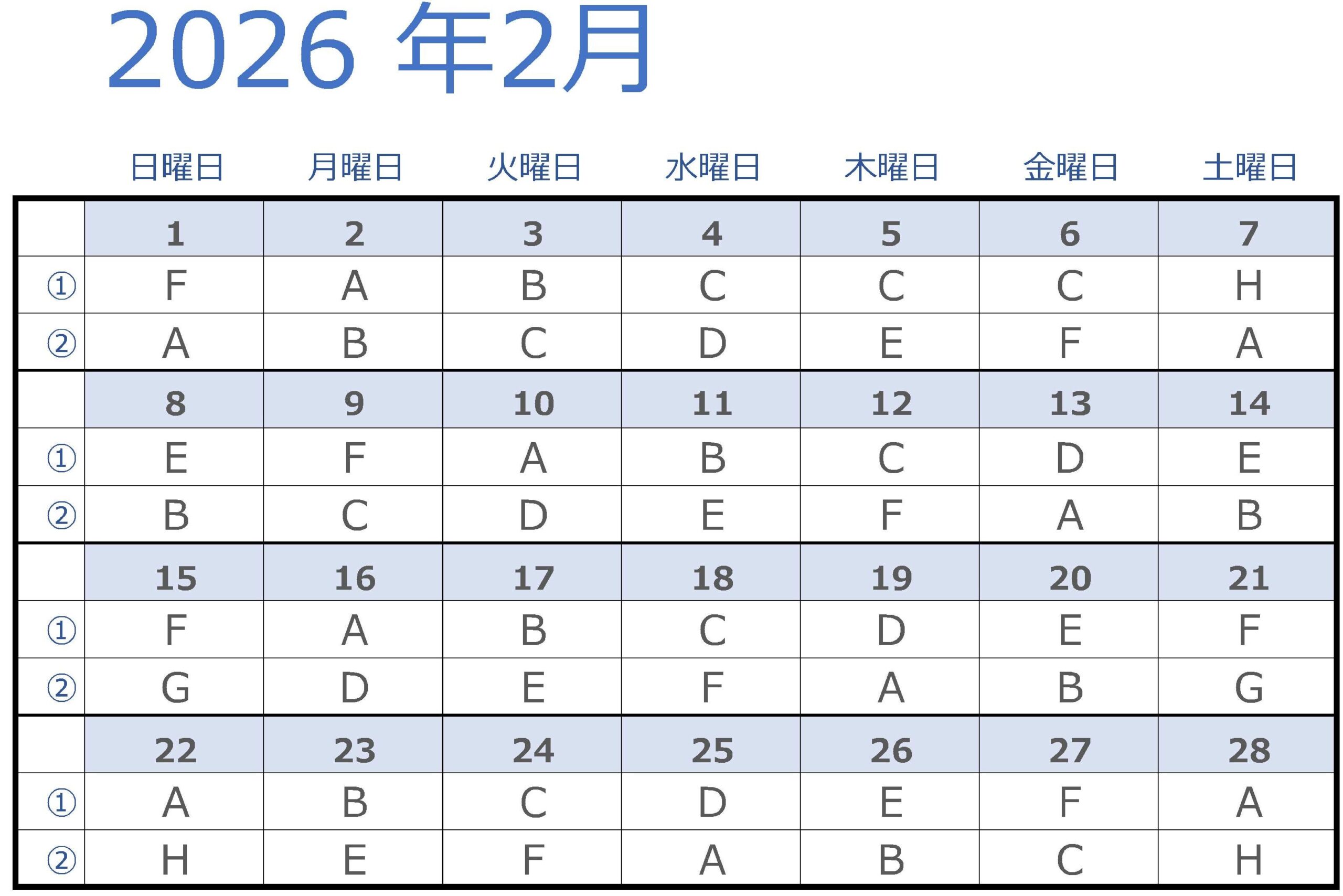 2026 年2月

| | 日曜日 | 月曜日 | 火曜日 | 水曜日 | 木曜日 | 金曜日 | 土曜日 |
|---|---|---|---|---|---|---|---|
| | 1 | 2 | 3 | 4 | 5 | 6 | 7 |
| ① | F | A | B | C | C | C | H |
| ② | A | B | C | D | E | F | A |
| | 8 | 9 | 10 | 11 | 12 | 13 | 14 |
| ① | E | F | A | B | C | D | E |
| ② | B | C | D | E | F | A | B |
| | 15 | 16 | 17 | 18 | 19 | 20 | 21 |
| ① | F | A | B | C | D | E | F |
| ② | G | D | E | F | A | B | G |
| | 22 | 23 | 24 | 25 | 26 | 27 | 28 |
| ① | A | B | C | D | E | F | A |
| ② | H | E | F | A | B | C | H |